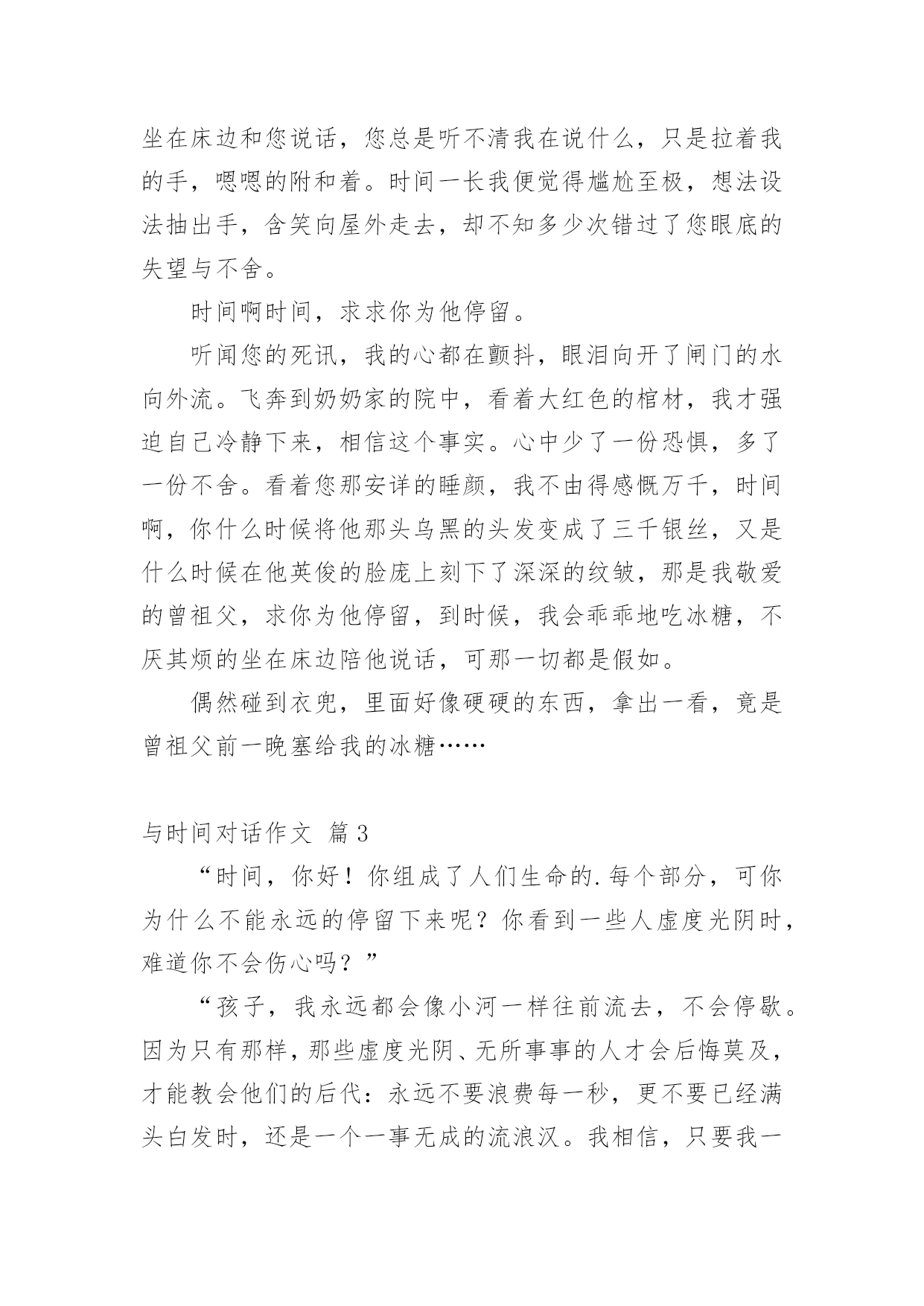 坐在床边和您说话，您总是听不清我在说什么，只是拉着我的手，嗯嗯的附和着。时间一长我便觉得尴尬至极，想法设法抽出手，含笑向屋外走去，却不知多少次错过了您眼底的失望与不舍。

时间啊时间，求求你为他停留。

听闻您的死讯，我的心都在颤抖，眼泪向开了闸门的水向外流。飞奔到奶奶家的院中，看着大红色的棺材，我才强迫自己冷静下来，相信这个事实。心中少了一份恐惧，多了一份不舍。看着您那安详的睡颜，我不由得感慨万千，时间啊，你什么时候将他那头乌黑的头发变成了三千银丝，又是什么时候在他英俊的脸庞上刻下了深深的纹皱，那是我敬爱的曾祖父，求你为他停留，到时候，我会乖乖地吃冰糖，不厌其烦的坐在床边陪他说话，可那一切都是假如。

偶然碰到衣兜，里面好像硬硬的东西，拿出一看，竟是曾祖父前一晚塞给我的冰糖……

与时间对话作文 篇3

“时间，你好！你组成了人们生命的.每个部分，可你为什么不能永远的停留下来呢？你看到一些人虚度光阴时，难道你不会伤心吗？”

“孩子，我永远都会像小河一样往前流去，不会停歇。因为只有那样，那些虚度光阴、无所事事的人才会后悔莫及，才能教会他们的后代：永远不要浪费每一秒，更不要已经满头白发时，还是一个一事无成的流浪汉。我相信，只要我一